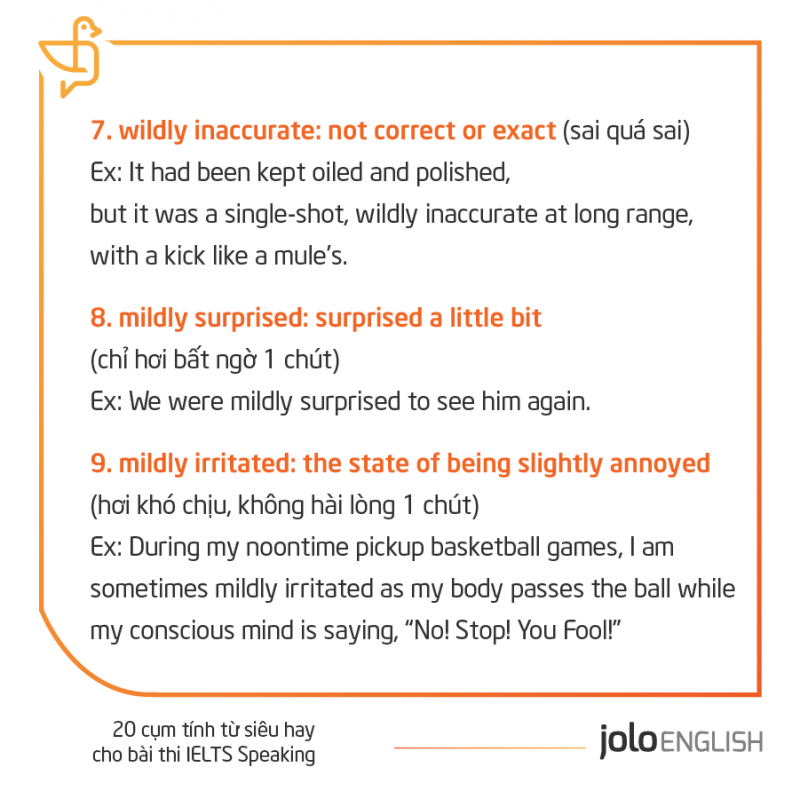 7. wildly inaccurate: not correct or exact (sai quá sai)
Ex: It had been kept oiled and polished, but it was a single-shot, wildly inaccurate at long range, with a kick like a mule's.

8. mildly surprised: surprised a little bit
(chỉ hơi bất ngờ 1 chút)
Ex: We were mildly surprised to see him again.

9. mildly irritated: the state of being slightly annoyed
(hơi khó chịu, không hài lòng 1 chút)
Ex: During my noontime pickup basketball games, I am sometimes mildly irritated as my body passes the ball while my conscious mind is saying, "No! Stop! You Fool!"

20 cụm tính từ siêu hay
cho bài thi IELTS Speaking

jolo ENGLISH